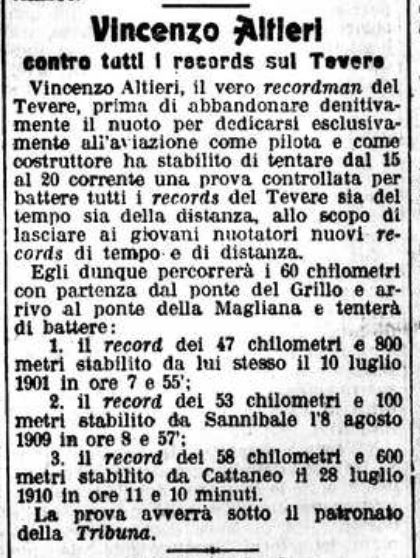 Vincenzo Altieri
contro tutti i records sul Tevere

Vincenzo Altieri, il vero recordman del Tevere, prima di abbandonare denitivamente il nuoto per dedicarsi esclusivamente all'aviazione come pilota e come costruttore ha stabilito di tentare dal 15 al 20 corrente una prova controllata per battere tutti i records del Tevere sia del tempo sia della distanza, allo scopo di lasciare ai giovani nuotatori nuovi records di tempo e di distanza.

Egli dunque percorrerà i 60 chilometri con partenza dal ponte del Grillo e arrivo al ponte della Magliana e tenterà di battere:

1. il record dei 47 chilometri e 800 metri stabilito da lui stesso il 10 luglio 1901 in ore 7 e 55';

2. il record dei 53 chilometri e 100 metri stabilito da Sannibale l'8 agosto 1909 in ore 8 e 57';

3. il record dei 58 chilometri e 600 metri stabilito da Cattaneo il 28 luglio 1910 in ore 11 e 10 minuti.

La prova avverrà sotto il patronato della Tribuna.